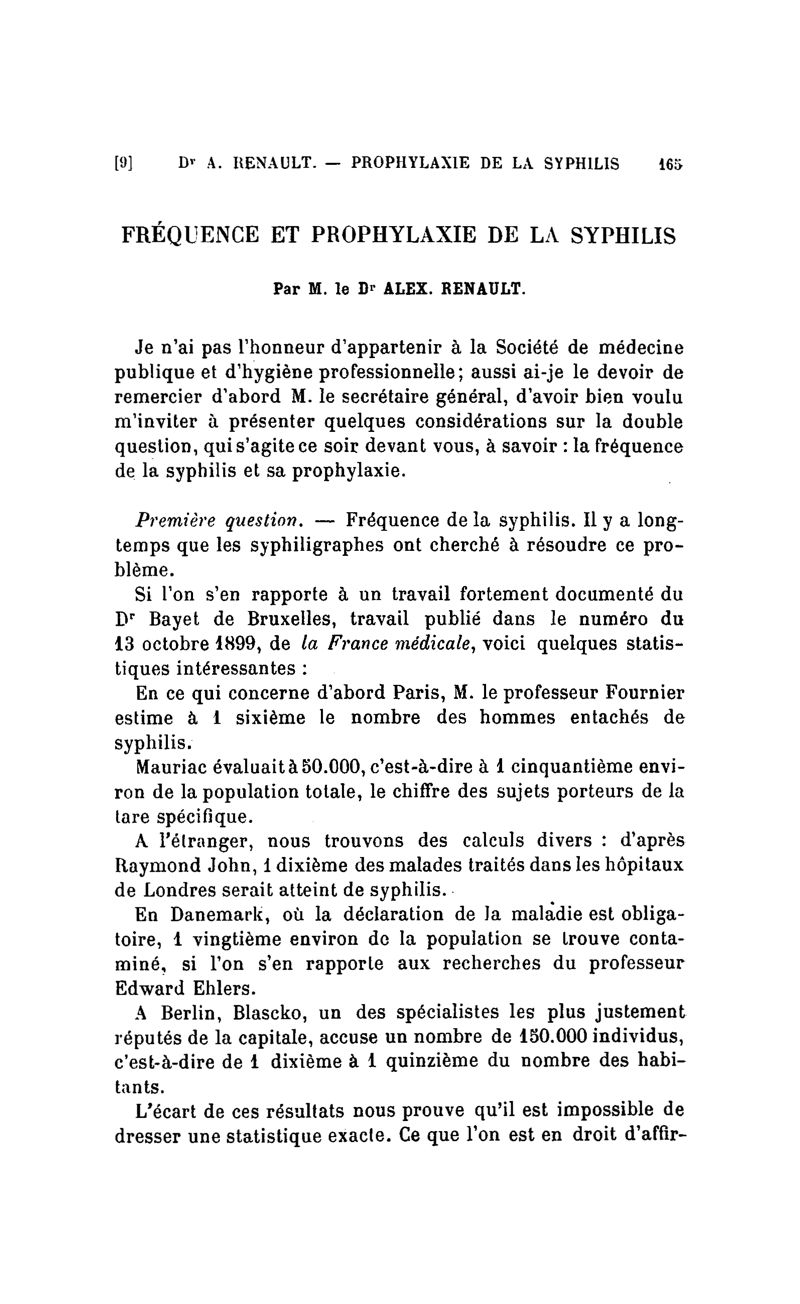 [9] Dr A. RENAULT. — PROPHYLAXIE DE LA SYPHILIS 165

FRÉQUENCE ET PROPHYLAXIE DE LA SYPHILIS

Par M. le Dr ALEX. RENAULT.

Je n'ai pas l'honneur d'appartenir à la Société de médecine publique et d'hygiène professionnelle; aussi ai-je le devoir de remercier d'abord M. le secrétaire général, d'avoir bien voulu m'inviter à présenter quelques considérations sur la double question, qui s'agite ce soir devant vous, à savoir : la fréquence de la syphilis et sa prophylaxie.

Première question. — Fréquence de la syphilis. Il y a longtemps que les syphiligraphes ont cherché à résoudre ce problème.

Si l'on s'en rapporte à un travail fortement documenté du Dr Bayet de Bruxelles, travail publié dans le numéro du 13 octobre 1899, de la France médicale, voici quelques statistiques intéressantes :

En ce qui concerne d'abord Paris, M. le professeur Fournier estime à 1 sixième le nombre des hommes entachés de syphilis.

Mauriac évaluait à 50.000, c'est-à-dire à 1 cinquantième environ de la population totale, le chiffre des sujets porteurs de la tare spécifique.

A l'étranger, nous trouvons des calculs divers : d'après Raymond John, 1 dixième des malades traités dans les hôpitaux de Londres serait atteint de syphilis.

En Danemark, où la déclaration de la maladie est obligatoire, 1 vingtième environ de la population se trouve contaminé, si l'on s'en rapporte aux recherches du professeur Edward Ehlers.

A Berlin, Blascko, un des spécialistes les plus justement réputés de la capitale, accuse un nombre de 150.000 individus, c'est-à-dire de 1 dixième à 1 quinzième du nombre des habitants.

L'écart de ces résultats nous prouve qu'il est impossible de dresser une statistique exacte. Ce que l'on est en droit d'affir-